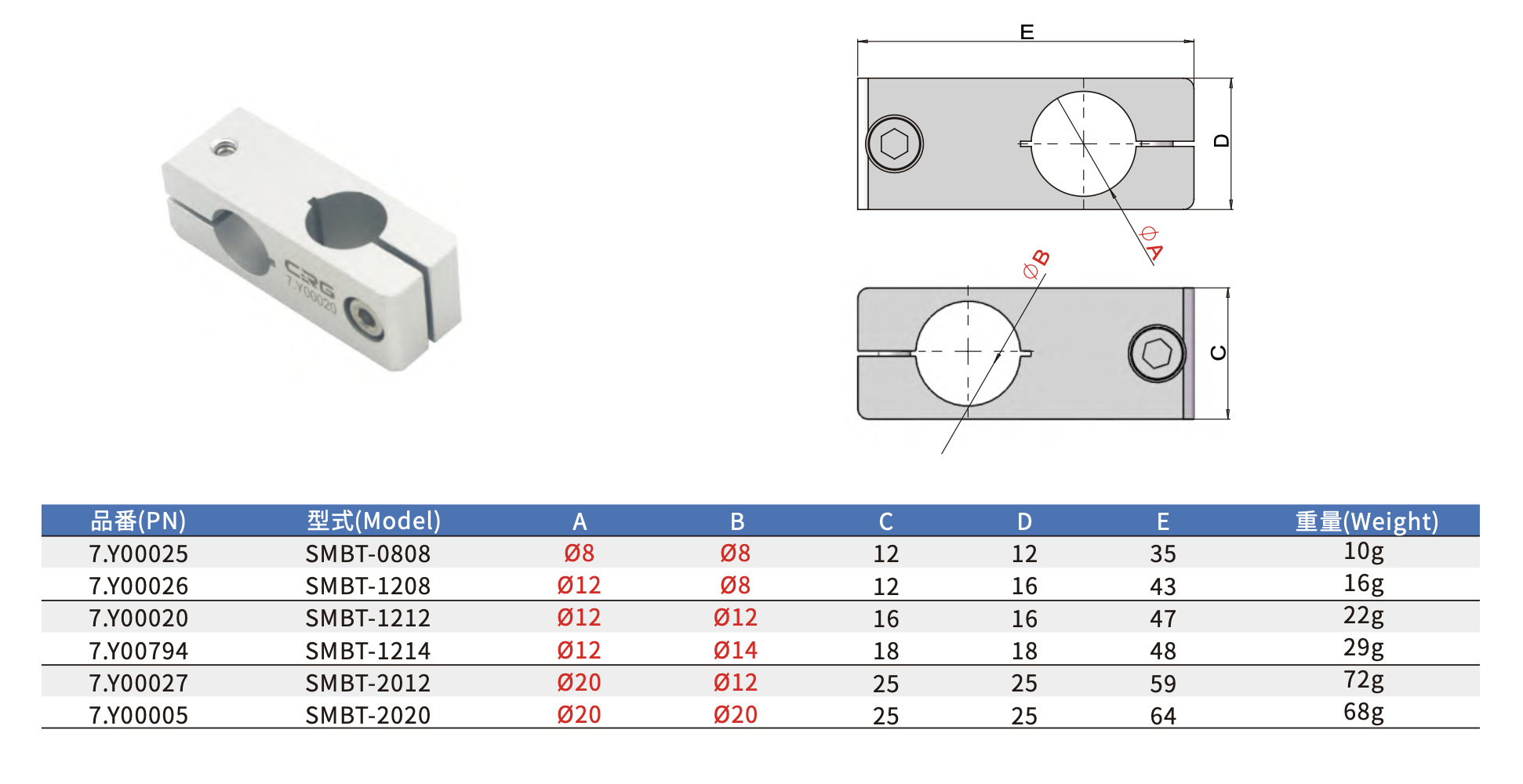 CRG
7.Y00020

E

D

ΦA

ΦB

C

| 品番(PN) | 型式(Model) | A | B | C | D | E | 重量(Weight) |
|---|---|---|---|---|---|---|---|
| 7.Y00025 | SMBT-0808 | Ø8 | Ø8 | 12 | 12 | 35 | 10g |
| 7.Y00026 | SMBT-1208 | Ø12 | Ø8 | 12 | 16 | 43 | 16g |
| 7.Y00020 | SMBT-1212 | Ø12 | Ø12 | 16 | 16 | 47 | 22g |
| 7.Y00794 | SMBT-1214 | Ø12 | Ø14 | 18 | 18 | 48 | 29g |
| 7.Y00027 | SMBT-2012 | Ø20 | Ø12 | 25 | 25 | 59 | 72g |
| 7.Y00005 | SMBT-2020 | Ø20 | Ø20 | 25 | 25 | 64 | 68g |